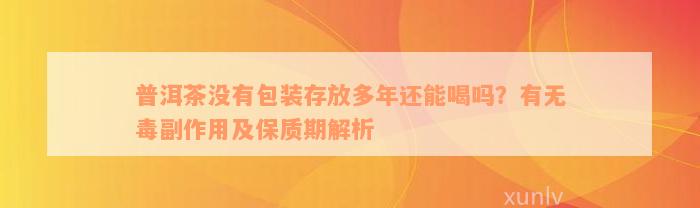 普洱茶没有包装存放多年还能喝吗？有无毒副作用及保质期解析

xunlv